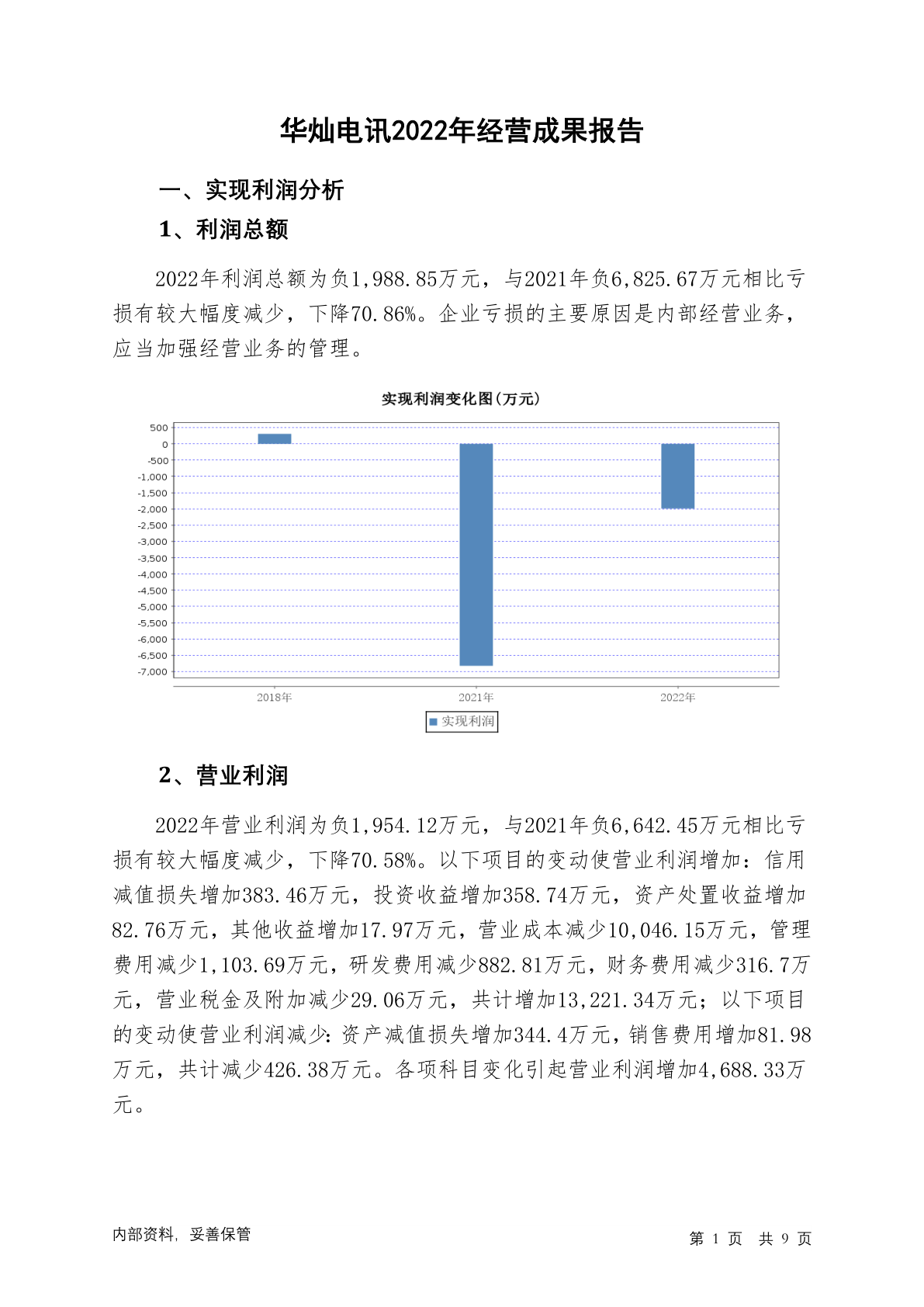 华灿电讯2022年经营成果报告

一、实现利润分析

1、利润总额

2022年利润总额为负1,988.85万元，与2021年负6,825.67万元相比亏损有较大幅度减少，下降70.86%。企业亏损的主要原因是内部经营业务，应当加强经营业务的管理。

实现利润变化图(万元)

500
0
-500
-1,000
-1,500
-2,000
-2,500
-3,000
-3,500
-4,000
-4,500
-5,000
-5,500
-6,000
-6,500
-7,000

2018年
2021年
2022年

实现利润

2、营业利润

2022年营业利润为负1,954.12万元，与2021年负6,642.45万元相比亏损有较大幅度减少，下降70.58%。以下项目的变动使营业利润增加：信用减值损失增加383.46万元，投资收益增加358.74万元，资产处置收益增加82.76万元，其他收益增加17.97万元，营业成本减少10,046.15万元，管理费用减少1,103.69万元，研发费用减少882.81万元，财务费用减少316.7万元，营业税金及附加减少29.06万元，共计增加13,221.34万元；以下项目的变动使营业利润减少：资产减值损失增加344.4万元，销售费用增加81.98万元，共计减少426.38万元。各项科目变化引起营业利润增加4,688.33万元。

内部资料，妥善保管

第 1 页 共 9 页